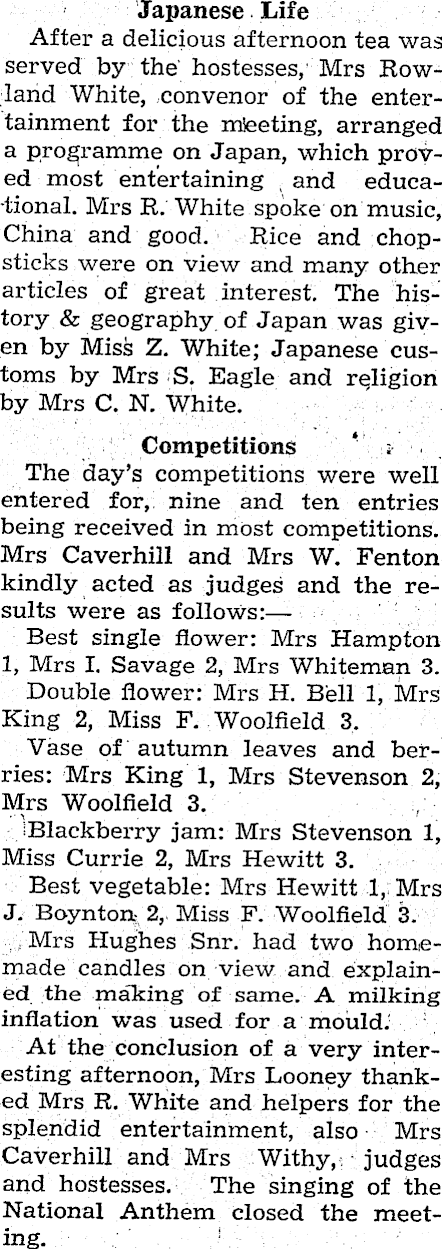 Japanese Life

After a delicious afternoon tea was served by the hostesses, Mrs Rowland White, convenor of the entertainment for the meeting, arranged a programme on Japan, which proved most entertaining and educational. Mrs R. White spoke on music, China and good. Rice and chopsticks were on view and many other articles of great interest. The history & geography of Japan was given by Miss Z. White; Japanese customs by Mrs S. Eagle and religion by Mrs C. N. White.

Competitions

The day's competitions were well entered for, nine and ten entries being received in most competitions. Mrs Caverhill and Mrs W. Fenton kindly acted as judges and the results were as follows:—

Best single flower: Mrs Hampton 1, Mrs I. Savage 2, Mrs Whiteman 3.

Double flower: Mrs H. Bell 1, Mrs King 2, Miss F. Woolfield 3.

Vase of autumn leaves and berries: Mrs King 1, Mrs Stevenson 2, Mrs Woolfield 3.

Blackberry jam: Mrs Stevenson 1, Miss Currie 2, Mrs Hewitt 3.

Best vegetable: Mrs Hewitt 1, Mrs J. Boynton 2, Miss F. Woolfield 3.

Mrs Hughes Snr. had two homemade candles on view and explained the making of same. A milking inflation was used for a mould.

At the conclusion of a very interesting afternoon, Mrs Looney thanked Mrs R. White and helpers for the splendid entertainment, also Mrs Caverhill and Mrs Withy, judges and hostesses. The singing of the National Anthem closed the meeting.